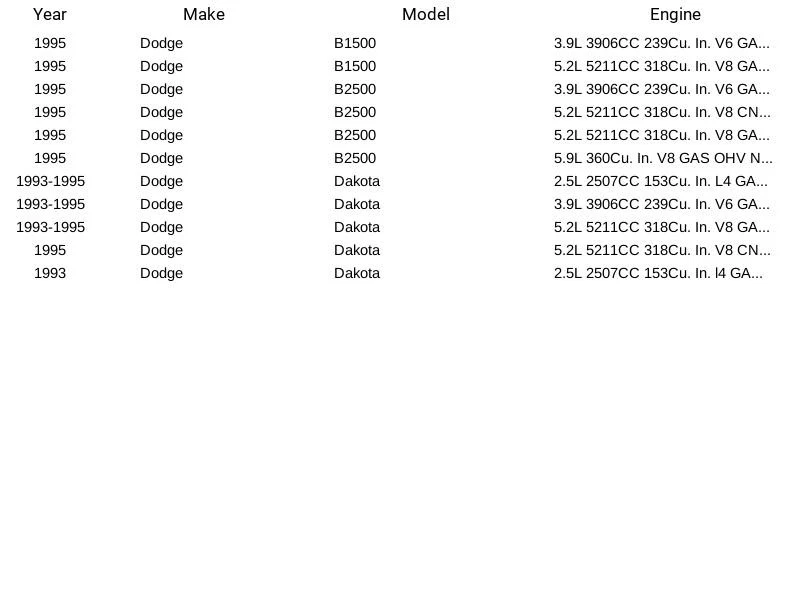 | Year | Make | Model | Engine |
|---|---|---|---|
| 1995 | Dodge | B1500 | 3.9L 3906CC 239Cu. In. V6 GA... |
| 1995 | Dodge | B1500 | 5.2L 5211CC 318Cu. In. V8 GA... |
| 1995 | Dodge | B2500 | 3.9L 3906CC 239Cu. In. V6 GA... |
| 1995 | Dodge | B2500 | 5.2L 5211CC 318Cu. In. V8 CN... |
| 1995 | Dodge | B2500 | 5.2L 5211CC 318Cu. In. V8 GA... |
| 1995 | Dodge | B2500 | 5.9L 360Cu. In. V8 GAS OHV N... |
| 1993-1995 | Dodge | Dakota | 2.5L 2507CC 153Cu. In. L4 GA... |
| 1993-1995 | Dodge | Dakota | 3.9L 3906CC 239Cu. In. V6 GA... |
| 1993-1995 | Dodge | Dakota | 5.2L 5211CC 318Cu. In. V8 GA... |
| 1995 | Dodge | Dakota | 5.2L 5211CC 318Cu. In. V8 CN... |
| 1993 | Dodge | Dakota | 2.5L 2507CC 153Cu. In. l4 GA... |